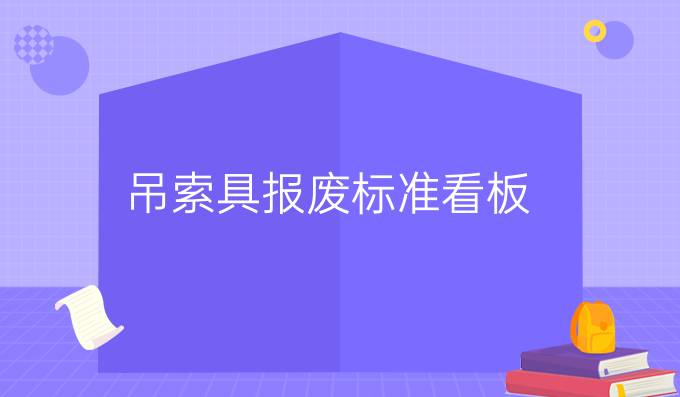 吊索具报废标准看板